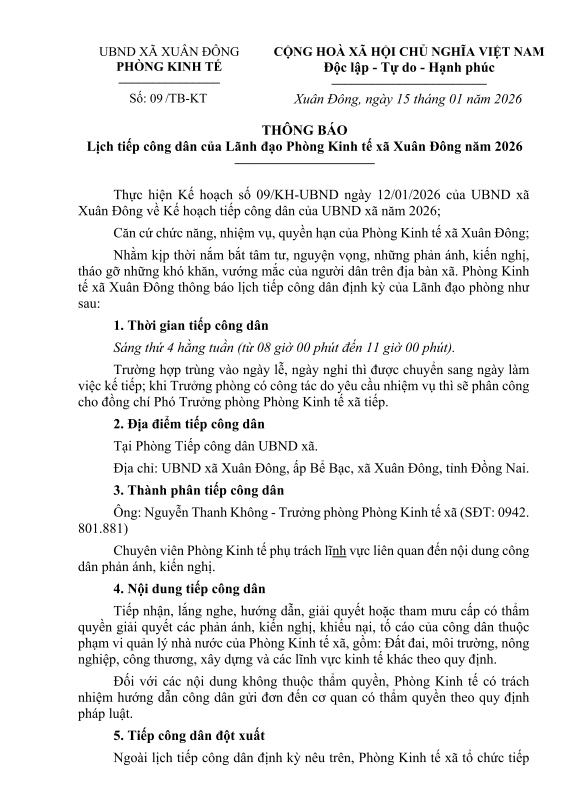 UBND XÃ XUÂN ĐÔNG
PHÒNG KINH TẾ

Số: 09 /TB-KT

CỘNG HOÀ XÃ HỘI CHỦ NGHĨA VIỆT NAM
Độc lập - Tự do - Hạnh phúc

Xuân Đông, ngày 15 tháng 01 năm 2026

THÔNG BÁO
Lịch tiếp công dân của Lãnh đạo Phòng Kinh tế xã Xuân Đông năm 2026

Thực hiện Kế hoạch số 09/KH-UBND ngày 12/01/2026 của UBND xã Xuân Đông về Kế hoạch tiếp công dân của UBND xã năm 2026;

Căn cứ chức năng, nhiệm vụ, quyền hạn của Phòng Kinh tế xã Xuân Đông;

Nhằm kịp thời nắm bắt tâm tư, nguyện vọng, những phản ánh, kiến nghị, tháo gỡ những khó khăn, vướng mắc của người dân trên địa bàn xã. Phòng Kinh tế xã Xuân Đông thông báo lịch tiếp công dân định kỳ của Lãnh đạo phòng như sau:

1. Thời gian tiếp công dân

Sáng thứ 4 hằng tuần (từ 08 giờ 00 phút đến 11 giờ 00 phút).

Trường hợp trùng vào ngày lễ, ngày nghỉ thì được chuyển sang ngày làm việc kế tiếp; khi Trưởng phòng có công tác do yêu cầu nhiệm vụ thì sẽ phân công cho đồng chí Phó Trưởng phòng Phòng Kinh tế xã tiếp.

2. Địa điểm tiếp công dân

Tại Phòng Tiếp công dân UBND xã.

Địa chỉ: UBND xã Xuân Đông, ấp Bể Bạc, xã Xuân Đông, tỉnh Đồng Nai.

3. Thành phần tiếp công dân

Ông: Nguyễn Thanh Không - Trưởng phòng Phòng Kinh tế xã (SĐT: 0942. 801.881)

Chuyên viên Phòng Kinh tế phụ trách lĩnh vực liên quan đến nội dung công dân phản ánh, kiến nghị.

4. Nội dung tiếp công dân

Tiếp nhận, lắng nghe, hướng dẫn, giải quyết hoặc tham mưu cấp có thẩm quyền giải quyết các phản ánh, kiến nghị, khiếu nại, tố cáo của công dân thuộc phạm vi quản lý nhà nước của Phòng Kinh tế xã, gồm: Đất đai, môi trường, nông nghiệp, công thương, xây dựng và các lĩnh vực kinh tế khác theo quy định.

Đối với các nội dung không thuộc thẩm quyền, Phòng Kinh tế có trách nhiệm hướng dẫn công dân gửi đơn đến cơ quan có thẩm quyền theo quy định pháp luật.

5. Tiếp công dân đột xuất

Ngoài lịch tiếp công dân định kỳ nêu trên, Phòng Kinh tế xã tổ chức tiếp